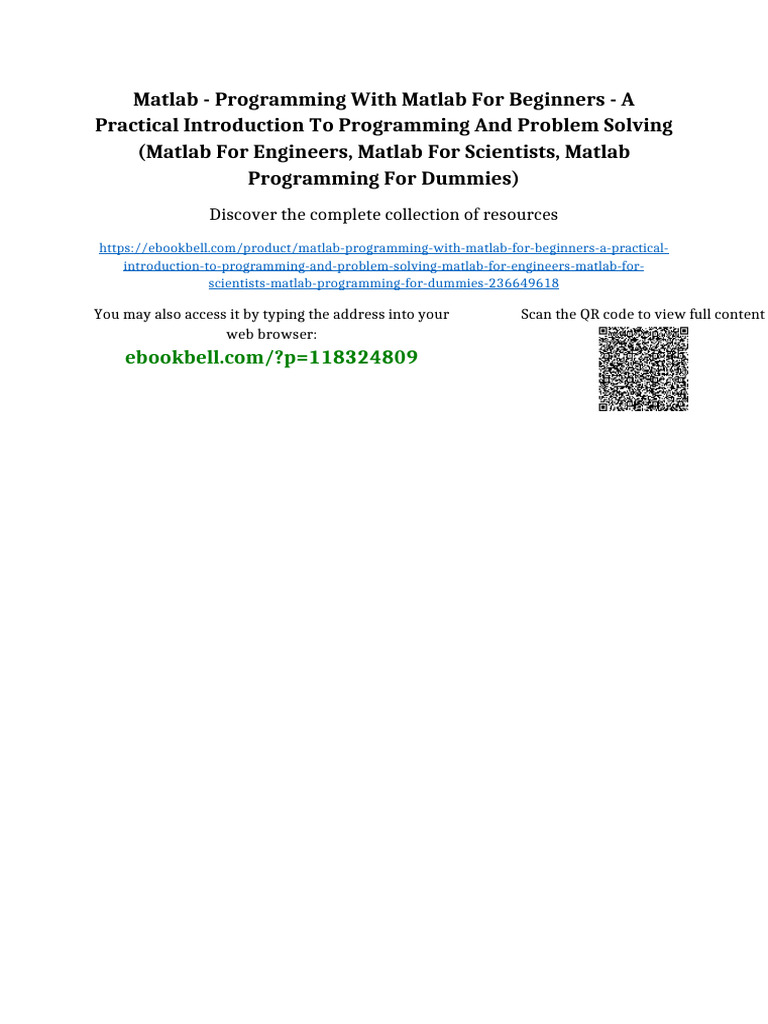 Matlab - Programming With Matlab For Beginners - A Practical Introduction To Programming And Problem Solving (Matlab For Engineers, Matlab For Scientists, Matlab Programming For Dummies)

Discover the complete collection of resources

https://ebookbell.com/product/matlab-programming-with-matlab-for-beginners-a-practical-introduction-to-programming-and-problem-solving-matlab-for-engineers-matlab-for-scientists-matlab-programming-for-dummies-236649618

You may also access it by typing the address into your web browser:

ebookbell.com/?p=118324809

Scan the QR code to view full content